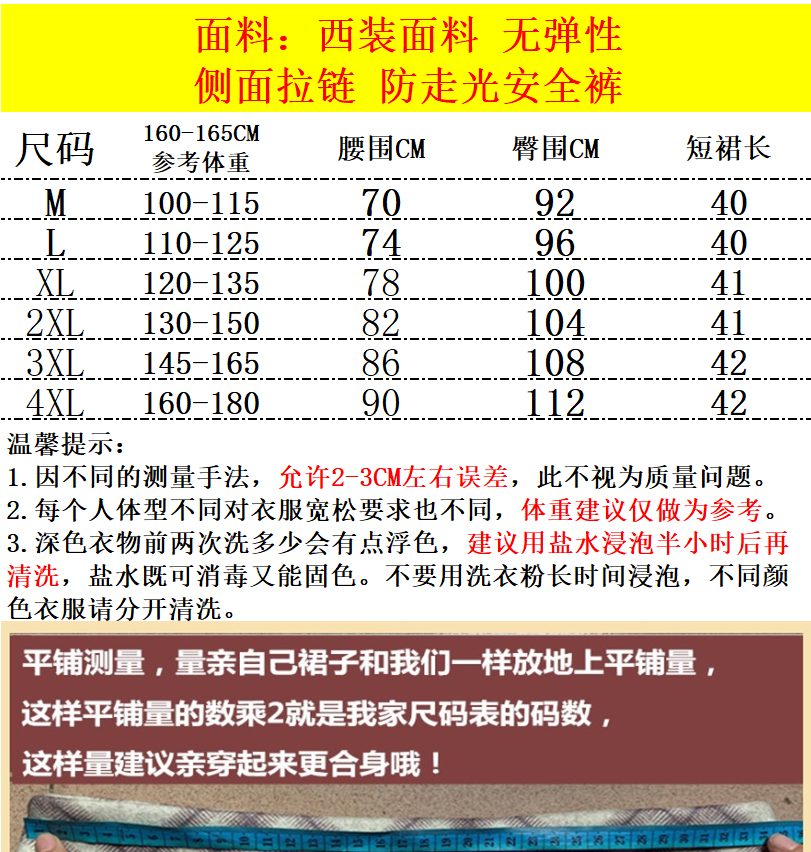 面料：西装面料 无弹性
侧面拉链 防走光安全裤

| 尺码 | 160-165CM 参考体重 | 腰围CM | 臀围CM | 短裙长 |
|---|---|---|---|---|
| M | 100-115 | 70 | 92 | 40 |
| L | 110-125 | 74 | 96 | 40 |
| XL | 120-135 | 78 | 100 | 41 |
| 2XL | 130-150 | 82 | 104 | 41 |
| 3XL | 145-165 | 86 | 108 | 42 |
| 4XL | 160-180 | 90 | 112 | 42 |

温馨提示：
1.因不同的测量手法，允许2-3CM左右误差，此不视为质量问题。
2.每个人体型不同对衣服宽松要求也不同，体重建议仅做为参考。
3.深色衣物前两次洗多少会有点浮色，建议用盐水浸泡半小时后再清洗，盐水既可消毒又能固色。不要用洗衣粉长时间浸泡，不同颜色衣服请分开清洗。

平铺测量，量亲自己裙子和我们一样放地上平铺量，
这样平铺量的数乘2就是我家尺码表的码数，
这样量建议亲穿起来更合身哦！